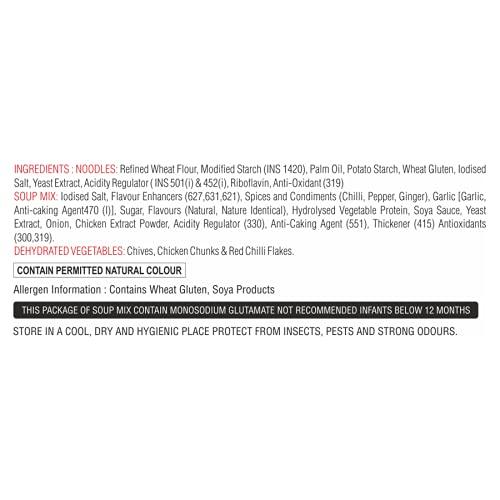 INGREDIENTS : NOODLES: Refined Wheat Flour, Modified Starch (INS 1420), Palm Oil, Potato Starch, Wheat Gluten, Iodised Salt, Yeast Extract, Acidity Regulator ( INS 501(i) & 452(i), Riboflavin, Anti-Oxidant (319)

SOUP MIX: Iodised Salt, Flavour Enhancers (627,631,621), Spices and Condiments (Chilli, Pepper, Ginger), Garlic [Garlic, Anti-caking Agent470 (I)], Sugar, Flavours (Natural, Nature Identical), Hydrolysed Vegetable Protein, Soya Sauce, Yeast Extract, Onion, Chicken Extract Powder, Acidity Regulator (330), Anti-Caking Agent (551), Thickener (415) Antioxidants (300,319).

DEHYDRATED VEGETABLES: Chives, Chicken Chunks & Red Chilli Flakes.

CONTAIN PERMITTED NATURAL COLOUR

Allergen Information : Contains Wheat Gluten, Soya Products

THIS PACKAGE OF SOUP MIX CONTAIN MONOSODIUM GLUTAMATE NOT RECOMMENDED INFANTS BELOW 12 MONTHS

STORE IN A COOL, DRY AND HYGIENIC PLACE PROTECT FROM INSECTS, PESTS AND STRONG ODOURS.